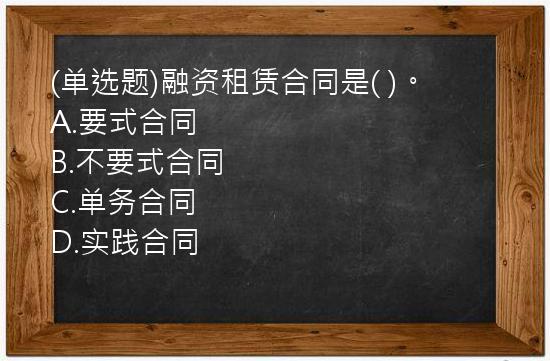 (单选题)融资租赁合同是( )。
A.要式合同
B.不要式合同
C.单务合同
D.实践合同